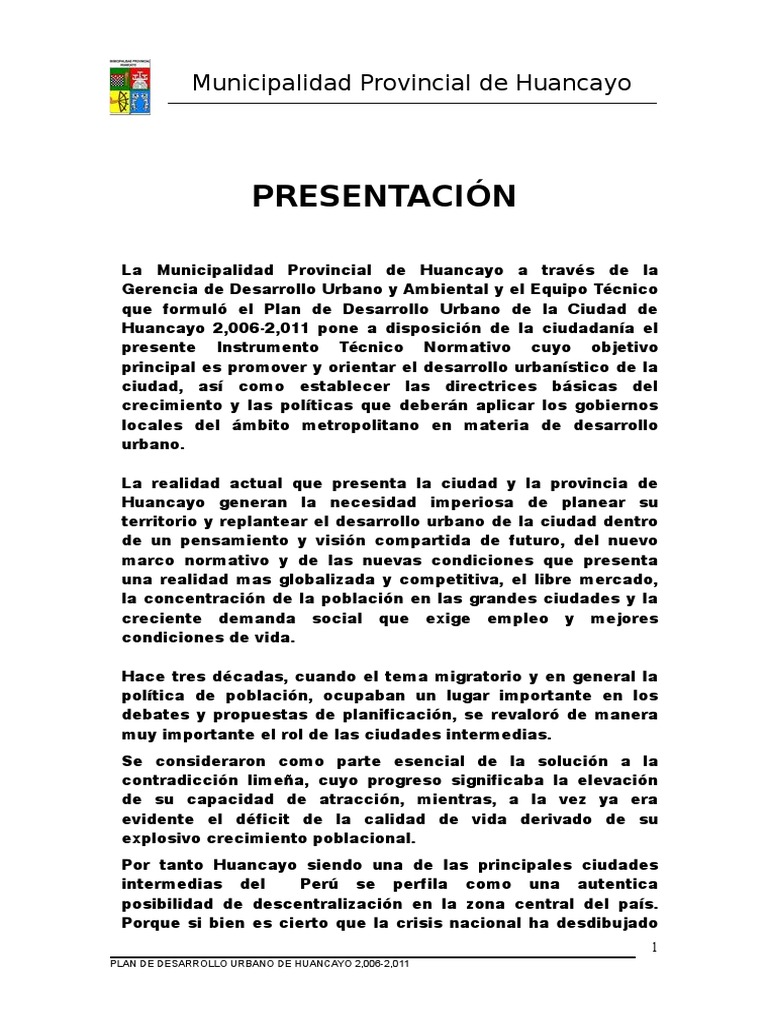 MUNICIPALIDAD PROVINCIAL HUANCAYO

Municipalidad Provincial de Huancayo

PRESENTACIÓN

La Municipalidad Provincial de Huancayo a través de la Gerencia de Desarrollo Urbano y Ambiental y el Equipo Técnico que formuló el Plan de Desarrollo Urbano de la Ciudad de Huancayo 2,006-2,011 pone a disposición de la ciudadanía el presente Instrumento Técnico Normativo cuyo objetivo principal es promover y orientar el desarrollo urbanístico de la ciudad, así como establecer las directrices básicas del crecimiento y las políticas que deberán aplicar los gobiernos locales del ámbito metropolitano en materia de desarrollo urbano.

La realidad actual que presenta la ciudad y la provincia de Huancayo generan la necesidad imperiosa de planear su territorio y replantear el desarrollo urbano de la ciudad dentro de un pensamiento y visión compartida de futuro, del nuevo marco normativo y de las nuevas condiciones que presenta una realidad mas globalizada y competitiva, el libre mercado, la concentración de la población en las grandes ciudades y la creciente demanda social que exige empleo y mejores condiciones de vida.

Hace tres décadas, cuando el tema migratorio y en general la política de población, ocupaban un lugar importante en los debates y propuestas de planificación, se revaloró de manera muy importante el rol de las ciudades intermedias.

Se consideraron como parte esencial de la solución a la contradicción limeña, cuyo progreso significaba la elevación de su capacidad de atracción, mientras, a la vez ya era evidente el déficit de la calidad de vida derivado de su explosivo crecimiento poblacional.

Por tanto Huancayo siendo una de las principales ciudades intermedias del Perú se perfila como una autentica posibilidad de descentralización en la zona central del país. Porque si bien es cierto que la crisis nacional ha desdibujado

1

PLAN DE DESARROLLO URBANO DE HUANCAYO 2,006-2,011